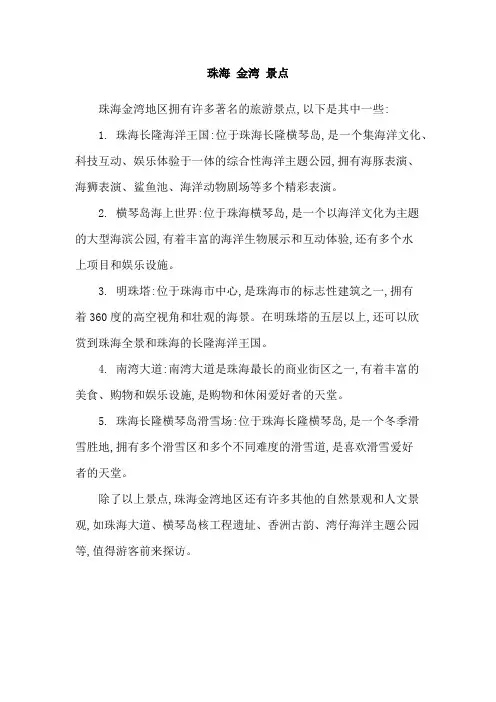 珠海 金湾 景点

珠海金湾地区拥有许多著名的旅游景点,以下是其中一些:

1. 珠海长隆海洋王国:位于珠海长隆横琴岛,是一个集海洋文化、科技互动、娱乐体验于一体的综合性海洋主题公园,拥有海豚表演、海狮表演、鲨鱼池、海洋动物剧场等多个精彩表演。

2. 横琴岛海上世界:位于珠海横琴岛,是一个以海洋文化为主题的大型海滨公园,有着丰富的海洋生物展示和互动体验,还有多个水上项目和娱乐设施。

3. 明珠塔:位于珠海市中心,是珠海市的标志性建筑之一,拥有着360度的高空视角和壮观的海景。在明珠塔的五层以上,还可以欣赏到珠海全景和珠海的长隆海洋王国。

4. 南湾大道:南湾大道是珠海最长的商业街区之一,有着丰富的美食、购物和娱乐设施,是购物和休闲爱好者的天堂。

5. 珠海长隆横琴岛滑雪场:位于珠海长隆横琴岛,是一个冬季滑雪胜地,拥有多个滑雪区和多个不同难度的滑雪道,是喜欢滑雪爱好者的天堂。

除了以上景点,珠海金湾地区还有许多其他的自然景观和人文景观,如珠海大道、横琴岛核工程遗址、香洲古韵、湾仔海洋主题公园等,值得游客前来探访。